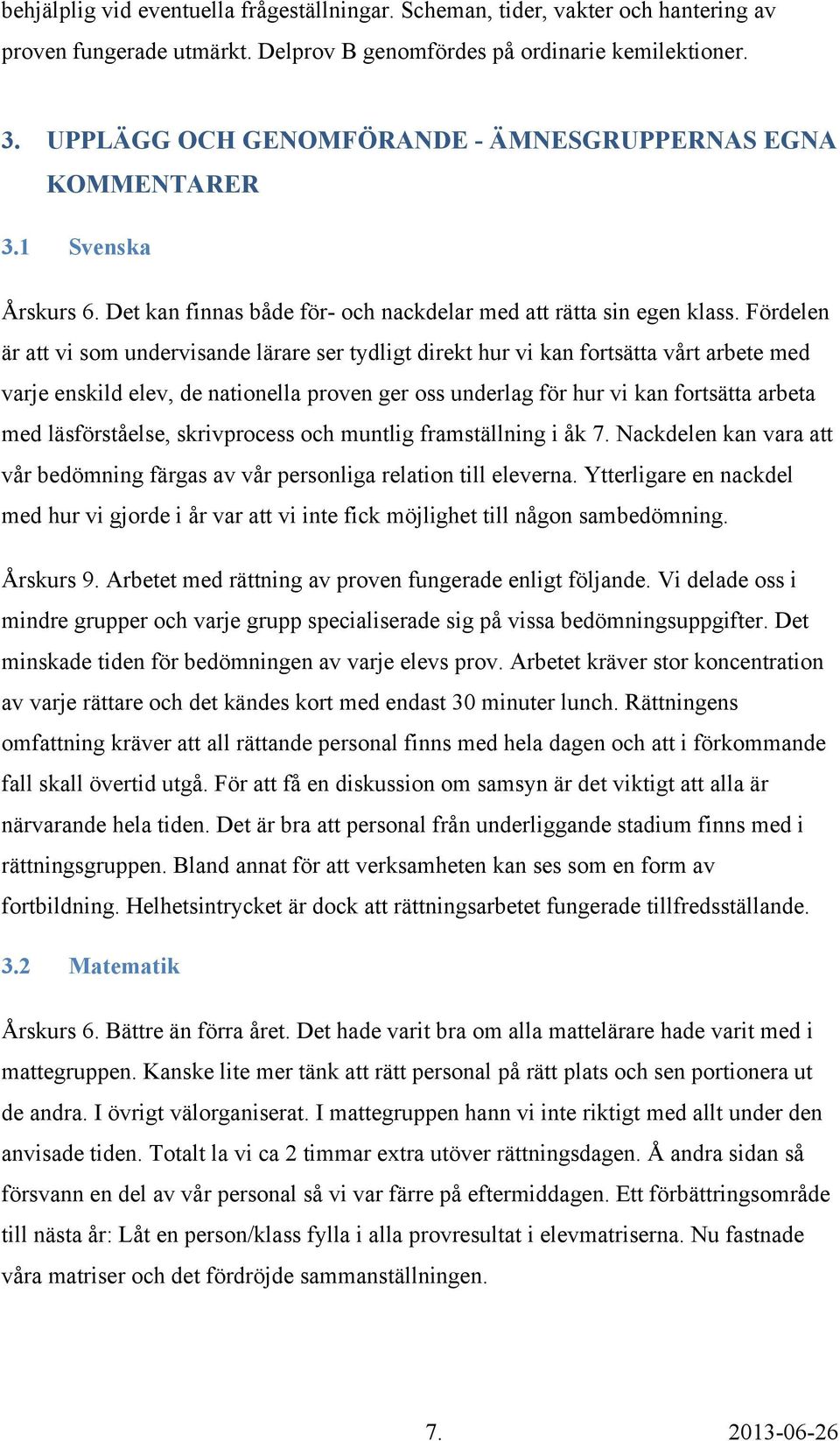 behjälplig vid eventuella frågeställningar. Scheman, tider, vakter och hantering av proven fungerade utmärkt. Delprov B genomfördes på ordinarie kemilektioner.

3. UPPLÄGG OCH GENOMFÖRANDE - ÄMNESGRUPPERNAS EGNA KOMMENTARER

3.1 Svenska

Årskurs 6. Det kan finnas både för- och nackdelar med att rätta sin egen klass. Fördelen är att vi som undervisande lärare ser tydligt direkt hur vi kan fortsätta vårt arbete med varje enskild elev, de nationella proven ger oss underlag för hur vi kan fortsätta arbeta med läsförståelse, skrivprocess och muntlig framställning i åk 7. Nackdelen kan vara att vår bedömning färgas av vår personliga relation till eleverna. Ytterligare en nackdel med hur vi gjorde i år var att vi inte fick möjlighet till någon sambedömning.

Årskurs 9. Arbetet med rättning av proven fungerade enligt följande. Vi delade oss i mindre grupper och varje grupp specialiserade sig på vissa bedömningsuppgifter. Det minskade tiden för bedömningen av varje elevs prov. Arbetet kräver stor koncentration av varje rättare och det kändes kort med endast 30 minuter lunch. Rättningens omfattning kräver att all rättande personal finns med hela dagen och att i förkommande fall skall övertid utgå. För att få en diskussion om samsyn är det viktigt att alla är närvarande hela tiden. Det är bra att personal från underliggande stadium finns med i rättningsgruppen. Bland annat för att verksamheten kan ses som en form av fortbildning. Helhetsintrycket är dock att rättningsarbetet fungerade tillfredsställande.

3.2 Matematik

Årskurs 6. Bättre än förra året. Det hade varit bra om alla mattelärare hade varit med i mattegruppen. Kanske lite mer tänk att rätt personal på rätt plats och sen portionera ut de andra. I övrigt välorganiserat. I mattegruppen hann vi inte riktigt med allt under den anvisade tiden. Totalt la vi ca 2 timmar extra utöver rättningsdagen. Å andra sidan så försvann en del av vår personal så vi var färre på eftermiddagen. Ett förbättringsområde till nästa år: Låt en person/klass fylla i alla provresultat i elevmatriserna. Nu fastnade våra matriser och det fördröjde sammanställningen.

7. 2013-06-26